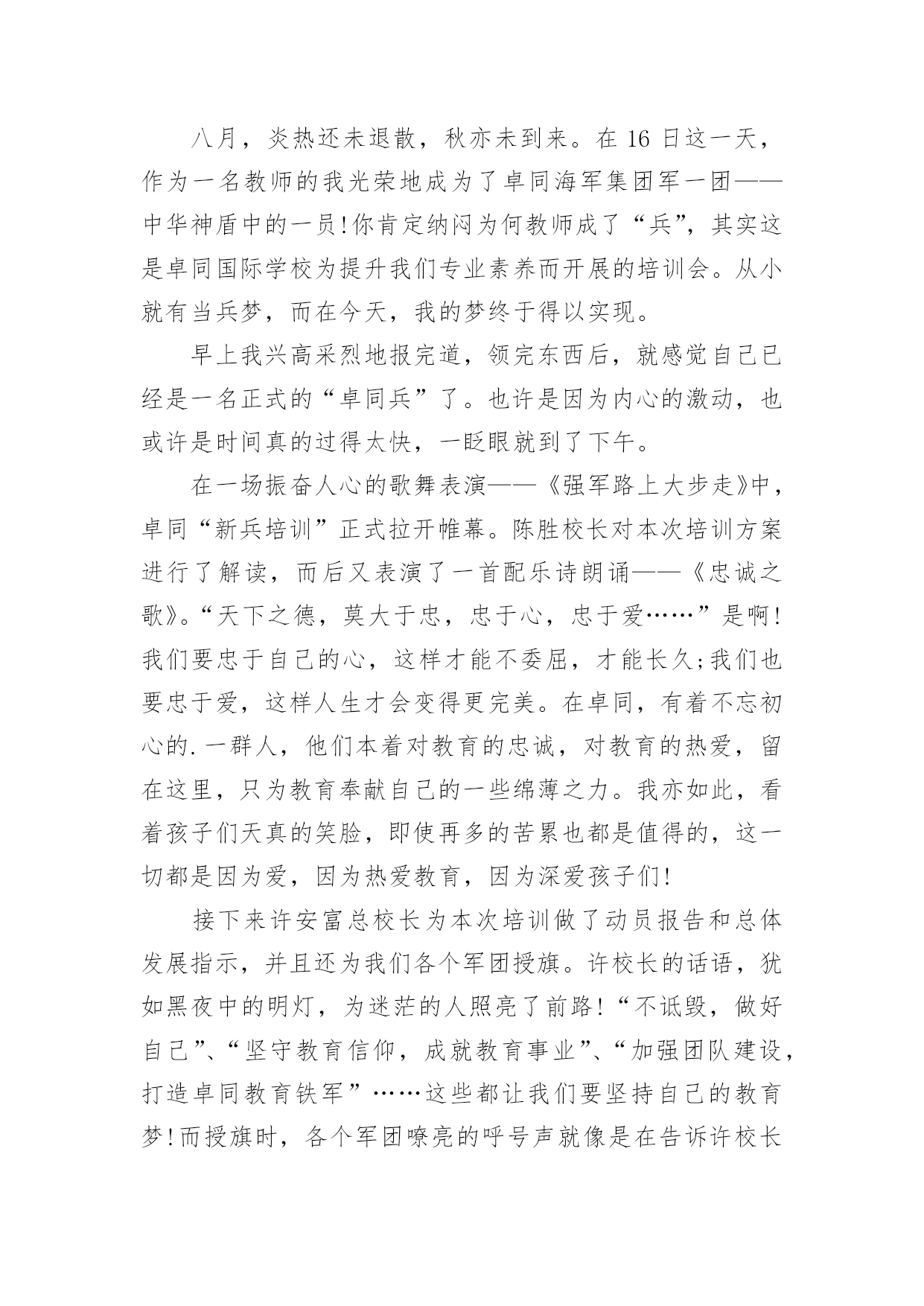 八月，炎热还未退散，秋亦未到来。在 16 日这一天，作为一名教师的我光荣地成为了卓同海军集团军一团——中华神盾中的一员!你肯定纳闷为何教师成了“兵”，其实这是卓同国际学校为提升我们专业素养而开展的培训会。从小就有当兵梦，而在今天，我的梦终于得以实现。

早上我兴高采烈地报完道，领完东西后，就感觉自己已经是一名正式的“卓同兵”了。也许是因为内心的激动，也或许是时间真的过得太快，一眨眼就到了下午。

在一场振奋人心的歌舞表演——《强军路上大步走》中，卓同“新兵培训”正式拉开帷幕。陈胜校长对本次培训方案进行了解读，而后又表演了一首配乐诗朗诵——《忠诚之歌》。“天下之德，莫大于忠，忠于心，忠于爱……”是啊!我们要忠于自己的心，这样才能不委屈，才能长久;我们也要忠于爱，这样人生才会变得更完美。在卓同，有着不忘初心的.一群人，他们本着对教育的忠诚，对教育的热爱，留在这里，只为教育奉献自己的一些绵薄之力。我亦如此，看着孩子们天真的笑脸，即使再多的苦累也都是值得的，这一切都是因为爱，因为热爱教育，因为深爱孩子们!

接下来许安富总校长为本次培训做了动员报告和总体发展指示，并且还为我们各个军团授旗。许校长的话语，犹如黑夜中的明灯，为迷茫的人照亮了前路!“不诋毁，做好自己”、“坚守教育信仰，成就教育事业”、“加强团队建设，打造卓同教育铁军”……这些都让我们要坚持自己的教育梦!而授旗时，各个军团嘹亮的呼号声就像是在告诉许校长